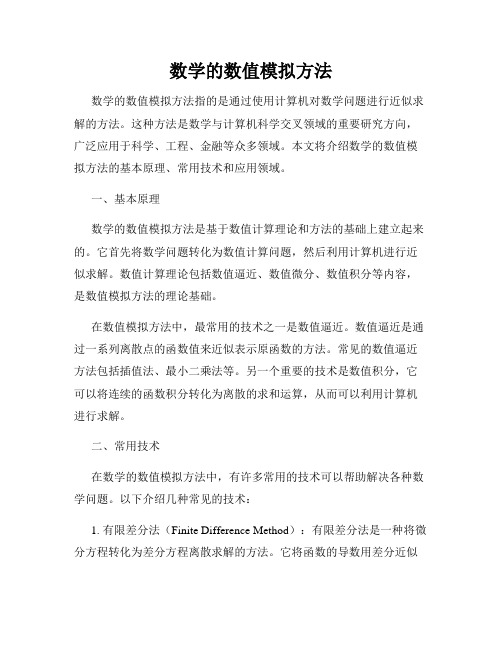 数学的数值模拟方法

数学的数值模拟方法指的是通过使用计算机对数学问题进行近似求解的方法。这种方法是数学与计算机科学交叉领域的重要研究方向，广泛应用于科学、工程、金融等众多领域。本文将介绍数学的数值模拟方法的基本原理、常用技术和应用领域。

一、基本原理

数学的数值模拟方法是基于数值计算理论和方法的基础上建立起来的。它首先将数学问题转化为数值计算问题，然后利用计算机进行近似求解。数值计算理论包括数值逼近、数值微分、数值积分等内容，是数值模拟方法的理论基础。

在数值模拟方法中，最常用的技术之一是数值逼近。数值逼近是通过一系列离散点的函数值来近似表示原函数的方法。常见的数值逼近方法包括插值法、最小二乘法等。另一个重要的技术是数值积分，它可以将连续的函数积分转化为离散的求和运算，从而可以利用计算机进行求解。

二、常用技术

在数学的数值模拟方法中，有许多常用的技术可以帮助解决各种数学问题。以下介绍几种常见的技术：

1. 有限差分法（Finite Difference Method）：有限差分法是一种将微分方程转化为差分方程离散求解的方法。它将函数的导数用差分近似